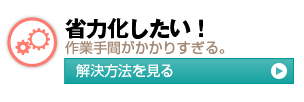 省力化したい！
作業手間がかかりすぎる。

解決方法を見る